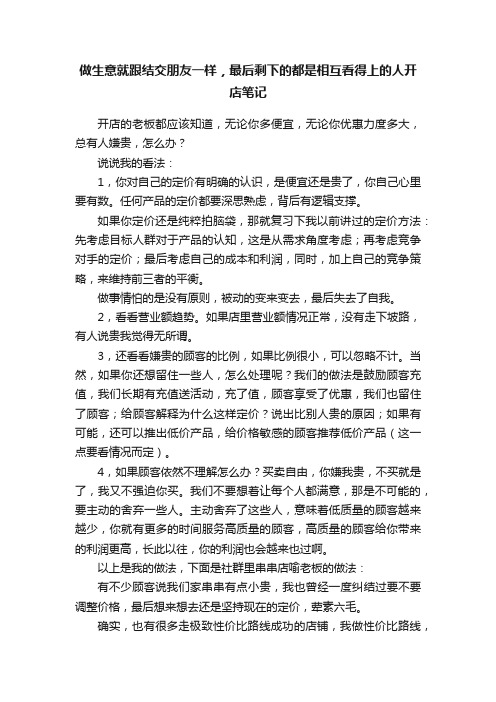 做生意就跟结交朋友一样，最后剩下的都是相互看得上的人开店笔记

开店的老板都应该知道，无论你多便宜，无论你优惠力度多大，总有人嫌贵，怎么办？

说说我的看法：

1，你对自己的定价有明确的认识，是便宜还是贵了，你自己心里要有数。任何产品的定价都要深思熟虑，背后有逻辑支撑。

如果你定价还是纯粹拍脑袋，那就复习下我以前讲过的定价方法：先考虑目标人群对于产品的认知，这是从需求角度考虑；再考虑竞争对手的定价；最后考虑自己的成本和利润，同时，加上自己的竞争策略，来维持前三者的平衡。

做事情怕的是没有原则，被动的变来变去，最后失去了自我。

2，看看营业额趋势。如果店里营业额情况正常，没有走下坡路，有人说贵我觉得无所谓。

3，还看看嫌贵的顾客的比例，如果比例很小，可以忽略不计。当然，如果你还想留住一些人，怎么处理呢？我们的做法是鼓励顾客充值，我们长期有充值送活动，充了值，顾客享受了优惠，我们也留住了顾客；给顾客解释为什么这样定价？说出比别人贵的原因；如果有可能，还可以推出低价产品，给价格敏感的顾客推荐低价产品（这一点要看情况而定）。

4，如果顾客依然不理解怎么办？买卖自由，你嫌我贵，不买就是了，我又不强迫你买。我们不要想着让每个人都满意，那是不可能的，要主动的舍弃一些人。主动舍弃了这些人，意味着低质量的顾客越来越少，你就有更多的时间服务高质量的顾客，高质量的顾客给你带来的利润更高，长此以往，你的利润也会越来也过啊。

以上是我的做法，下面是社群里串串店喻老板的做法：

有不少顾客说我们家串串有点小贵，我也曾经一度纠结过要不要调整价格，最后想来想去还是坚持现在的定价，荤素六毛。

确实，也有很多走极致性价比路线成功的店铺，我做性价比路线，